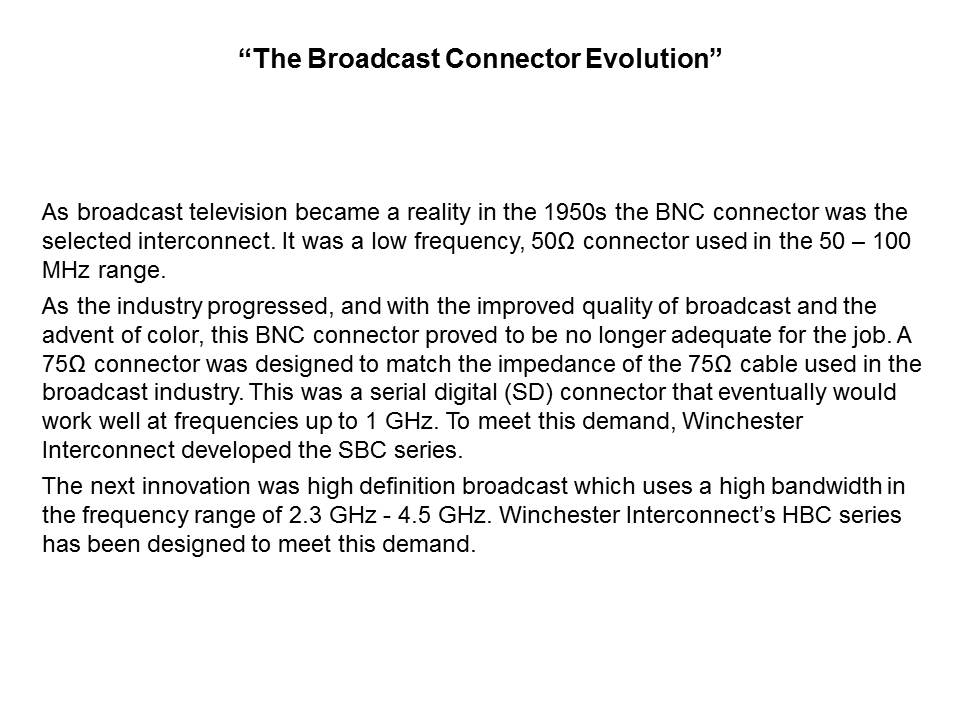 "The Broadcast Connector Evolution"

As broadcast television became a reality in the 1950s the BNC connector was the selected interconnect. It was a low frequency, 50Ω connector used in the 50 – 100 MHz range.

As the industry progressed, and with the improved quality of broadcast and the advent of color, this BNC connector proved to be no longer adequate for the job. A 75Ω connector was designed to match the impedance of the 75Ω cable used in the broadcast industry. This was a serial digital (SD) connector that eventually would work well at frequencies up to 1 GHz. To meet this demand, Winchester Interconnect developed the SBC series.

The next innovation was high definition broadcast which uses a high bandwidth in the frequency range of 2.3 GHz - 4.5 GHz. Winchester Interconnect's HBC series has been designed to meet this demand.